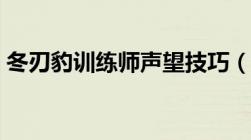 冬刃豹训练师声望技巧（